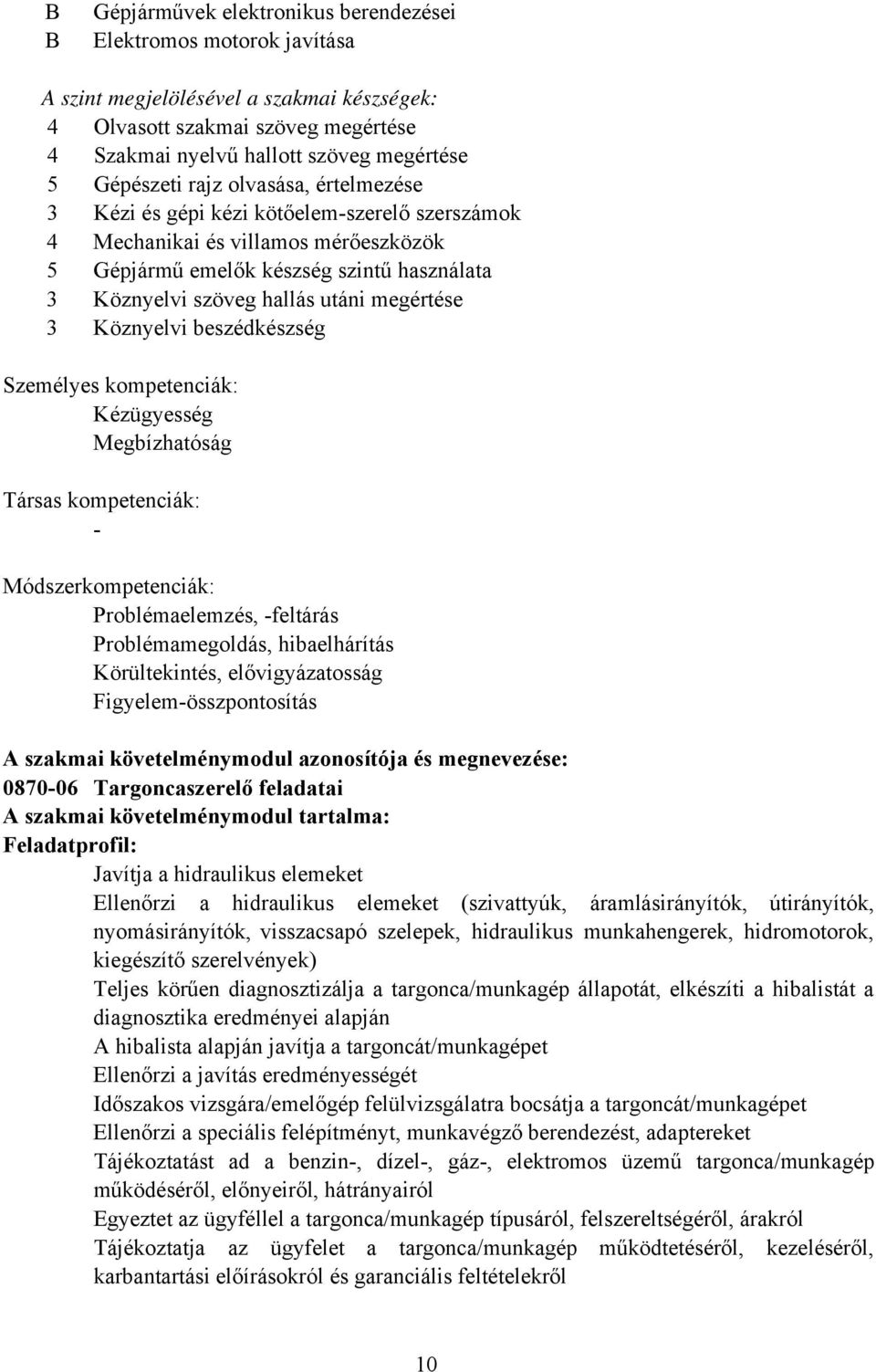 B Gépjárművek elektronikus berendezései
B Elektromos motorok javítása

A szint megjelölésével a szakmai készségek:
4 Olvasott szakmai szöveg megértése
4 Szakmai nyelvű hallott szöveg megértése
5 Gépészeti rajz olvasása, értelmezése
3 Kézi és gépi kézi kötőelem-szerelő szerszámok
4 Mechanikai és villamos mérőeszközök
5 Gépjármű emelők készség szintű használata
3 Köznyelvi szöveg hallás utáni megértése
3 Köznyelvi beszédkészség

Személyes kompetenciák:
Kézügyesség
Megbízhatóság

Társas kompetenciák:
-

Módszerkompetenciák:
Problémaelemzés, -feltárás
Problémamegoldás, hibaelhárítás
Körültekintés, elővigyázatosság
Figyelem-összpontosítás

A szakmai követelménymodul azonosítója és megnevezése:
0870-06 Targoncaszerelő feladatai
A szakmai követelménymodul tartalma:
Feladatprofil:
Javítja a hidraulikus elemeket
Ellenőrzi a hidraulikus elemeket (szivattyúk, áramlásirányítók, útirányítók, nyomásirányítók, visszacsapó szelepek, hidraulikus munkahengerek, hidromotorok, kiegészítő szerelvények)
Teljes körűen diagnosztizálja a targonca/munkagép állapotát, elkészíti a hibalistát a diagnosztika eredményei alapján
A hibalista alapján javítja a targoncát/munkagépet
Ellenőrzi a javítás eredményességét
Időszakos vizsgára/emelőgép felülvizsgálatra bocsátja a targoncát/munkagépet
Ellenőrzi a speciális felépítményt, munkavégző berendezést, adaptereket
Tájékoztatást ad a benzin-, dízel-, gáz-, elektromos üzemű targonca/munkagép működéséről, előnyeiről, hátrányairól
Egyeztet az ügyféllel a targonca/munkagép típusáról, felszereltségéről, árakról
Tájékoztatja az ügyfelet a targonca/munkagép működtetéséről, kezeléséről, karbantartási előírásokról és garanciális feltételekről

10